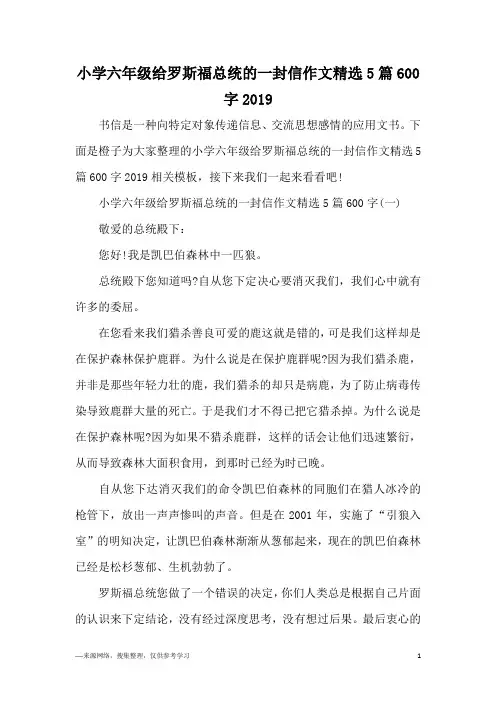 小学六年级给罗斯福总统的一封信作文精选5篇600字2019

书信是一种向特定对象传递信息、交流思想感情的应用文书。下面是橙子为大家整理的小学六年级给罗斯福总统的一封信作文精选5篇600字2019相关模板，接下来我们一起来看看吧!

小学六年级给罗斯福总统的一封信作文精选5篇600字(一)

敬爱的总统殿下：

您好!我是凯巴伯森林中一匹狼。

总统殿下您知道吗?自从您下定决心要消灭我们，我们心中就有许多的委屈。

在您看来我们猎杀善良可爱的鹿这就是错的，可是我们这样却是在保护森林保护鹿群。为什么说是在保护鹿群呢?因为我们猎杀鹿，并非是那些年轻力壮的鹿，我们猎杀的却只是病鹿，为了防止病毒传染导致鹿群大量的死亡。于是我们才不得已把它猎杀掉。为什么说是在保护森林呢?因为如果不猎杀鹿群，这样的话会让他们迅速繁衍，从而导致森林大面积食用，到那时已经为时已晚。

自从您下达消灭我们的命令凯巴伯森林的同胞们在猎人冰冷的枪管下，放出一声声惨叫的声音。但是在2001年，实施了“引狼入室”的明知决定，让凯巴伯森林渐渐从葱郁起来，现在的凯巴伯森林已经是松杉葱郁、生机勃勃了。

罗斯福总统您做了一个错误的决定，你们人类总是根据自己片面的认识来下定结论，没有经过深度思考，没有想过后果。最后衷心的

—来源网络，搜集整理，仅供参考学习

1